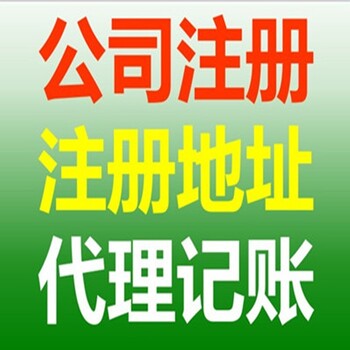 公司注册
注册地址
代理记账